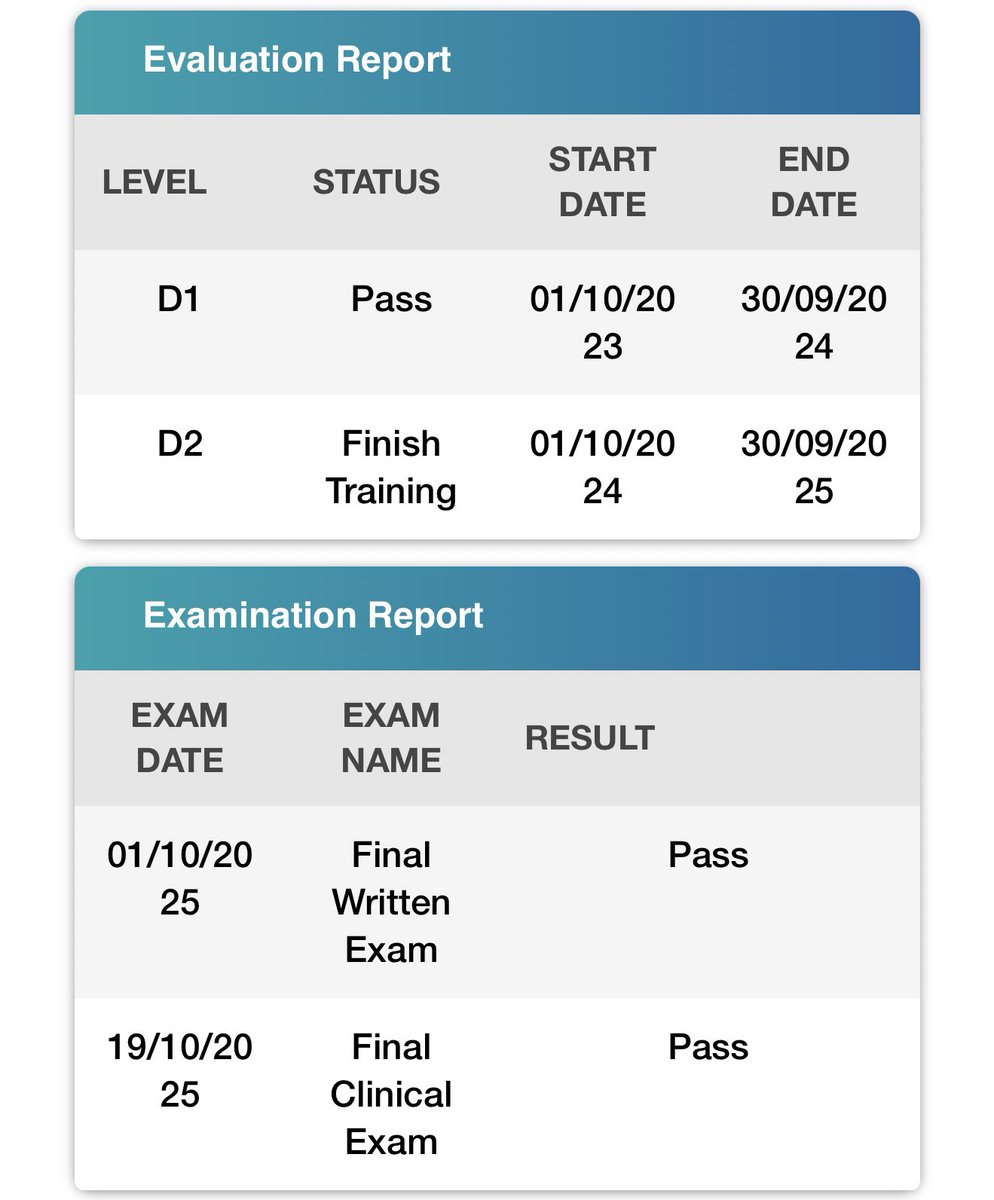 Evaluation Report

| LEVEL | STATUS | START DATE | END DATE |
|---|---|---|---|
| D1 | Pass | 01/10/2023 | 30/09/2024 |
| D2 | Finish Training | 01/10/2024 | 30/09/2025 |

Examination Report

| EXAM DATE | EXAM NAME | RESULT |
|---|---|---|
| 01/10/2025 | Final Written Exam | Pass |
| 19/10/2025 | Final Clinical Exam | Pass |